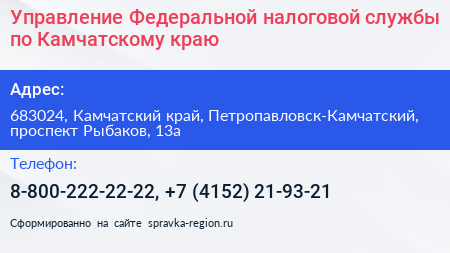 Управление Федеральной налоговой службы по Камчатскому краю

Адрес:

683024, Камчатский край, Петропавловск-Камчатский, проспект Рыбаков, 13а

Телефон:

8-800-222-22-22, +7 (4152) 21-93-21

Сформированно на сайте spravka-region.ru